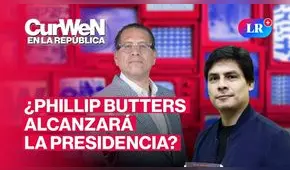 CurWeN
EN LA REPÚBLICA

LR+

¿PHILLIP BUTTERS ALCANZARÁ LA PRESIDENCIA?